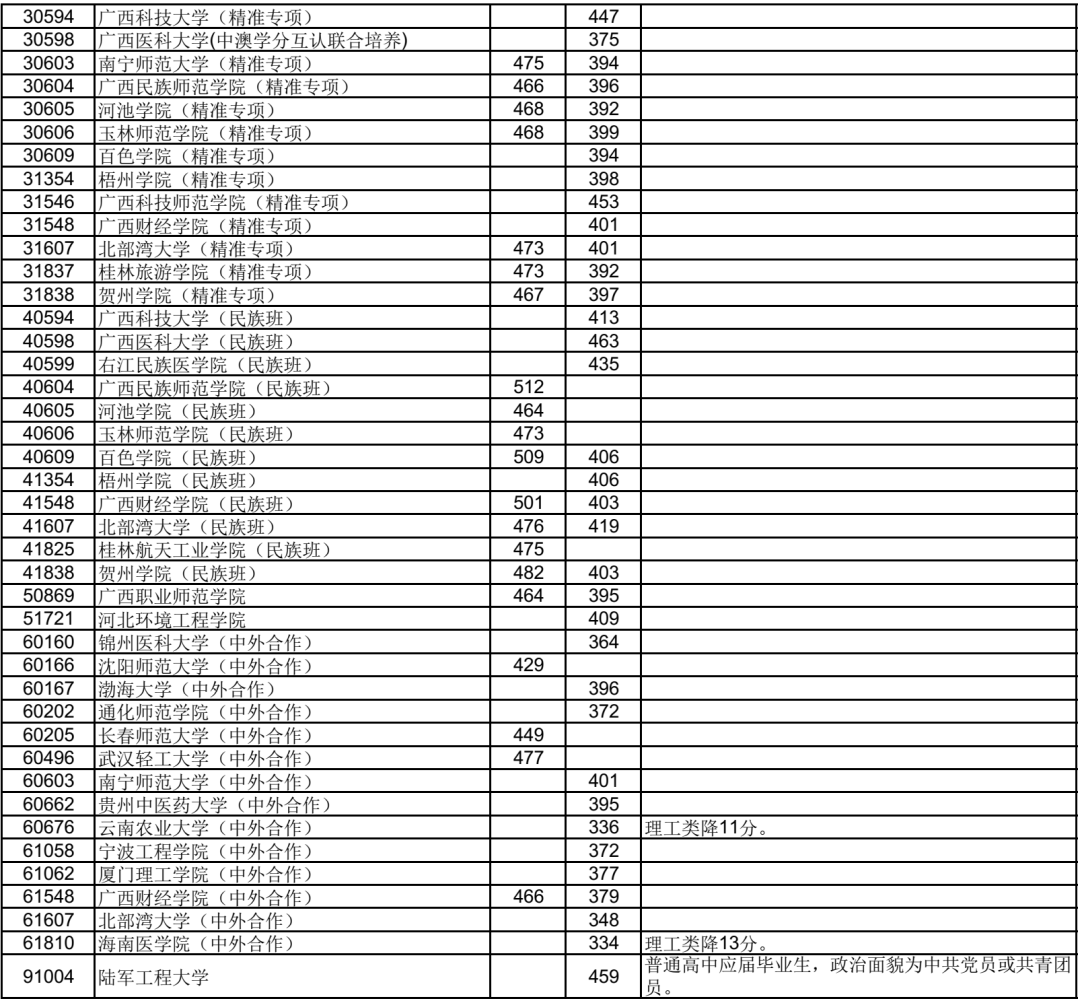 | | | | | |
|---|---|---|---|---|
| 30594 | 广西科技大学（精准专项） | | 447 | |
| 30598 | 广西医科大学(中澳学分互认联合培养) | | 375 | |
| 30603 | 南宁师范大学（精准专项） | 475 | 394 | |
| 30604 | 广西民族师范学院（精准专项） | 466 | 396 | |
| 30605 | 河池学院（精准专项） | 468 | 392 | |
| 30606 | 玉林师范学院（精准专项） | 468 | 399 | |
| 30609 | 百色学院（精准专项） | | 394 | |
| 31354 | 梧州学院（精准专项） | | 398 | |
| 31546 | 广西科技师范学院（精准专项） | | 453 | |
| 31548 | 广西财经学院（精准专项） | | 401 | |
| 31607 | 北部湾大学（精准专项） | 473 | 401 | |
| 31837 | 桂林旅游学院（精准专项） | 473 | 392 | |
| 31838 | 贺州学院（精准专项） | 467 | 397 | |
| 40594 | 广西科技大学（民族班） | | 413 | |
| 40598 | 广西医科大学（民族班） | | 463 | |
| 40599 | 右江民族医学院（民族班） | | 435 | |
| 40604 | 广西民族师范学院（民族班） | 512 | | |
| 40605 | 河池学院（民族班） | 464 | | |
| 40606 | 玉林师范学院（民族班） | 473 | | |
| 40609 | 百色学院（民族班） | 509 | 406 | |
| 41354 | 梧州学院（民族班） | | 406 | |
| 41548 | 广西财经学院（民族班） | 501 | 403 | |
| 41607 | 北部湾大学（民族班） | 476 | 419 | |
| 41825 | 桂林航天工业学院（民族班） | 475 | | |
| 41838 | 贺州学院（民族班） | 482 | 403 | |
| 50869 | 广西职业师范学院 | 464 | 395 | |
| 51721 | 河北环境工程学院 | | 409 | |
| 60160 | 锦州医科大学（中外合作） | | 364 | |
| 60166 | 沈阳师范大学（中外合作） | 429 | | |
| 60167 | 渤海大学（中外合作） | | 396 | |
| 60202 | 通化师范学院（中外合作） | | 372 | |
| 60205 | 长春师范大学（中外合作） | 449 | | |
| 60496 | 武汉轻工大学（中外合作） | 477 | | |
| 60603 | 南宁师范大学（中外合作） | | 401 | |
| 60662 | 贵州中医药大学（中外合作） | | 395 | |
| 60676 | 云南农业大学（中外合作） | | 336 | 理工类降11分。 |
| 61058 | 宁波工程学院（中外合作） | | 372 | |
| 61062 | 厦门理工学院（中外合作） | | 377 | |
| 61548 | 广西财经学院（中外合作） | 466 | 379 | |
| 61607 | 北部湾大学（中外合作） | | 348 | |
| 61810 | 海南医学院（中外合作） | | 334 | 理工类降13分。 |
| 91004 | 陆军工程大学 | | 459 | 普通高中应届毕业生，政治面貌为中共党员或共青团员。 |